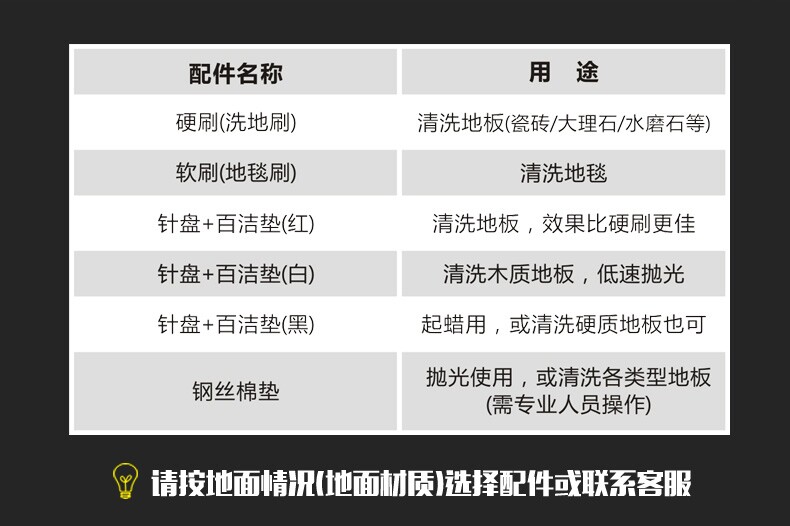 | 配件名称 | 用　途 |
|---|---|
| 硬刷(洗地刷) | 清洗地板(瓷砖/大理石/水磨石等) |
| 软刷(地毯刷) | 清洗地毯 |
| 针盘+百洁垫(红) | 清洗地板，效果比硬刷更佳 |
| 针盘+百洁垫(白) | 清洗木质地板，低速抛光 |
| 针盘+百洁垫(黑) | 起蜡用，或清洗硬质地板也可 |
| 钢丝棉垫 | 抛光使用，或清洗各类型地板(需专业人员操作) |

请按地面情况(地面材质)选择配件或联系客服